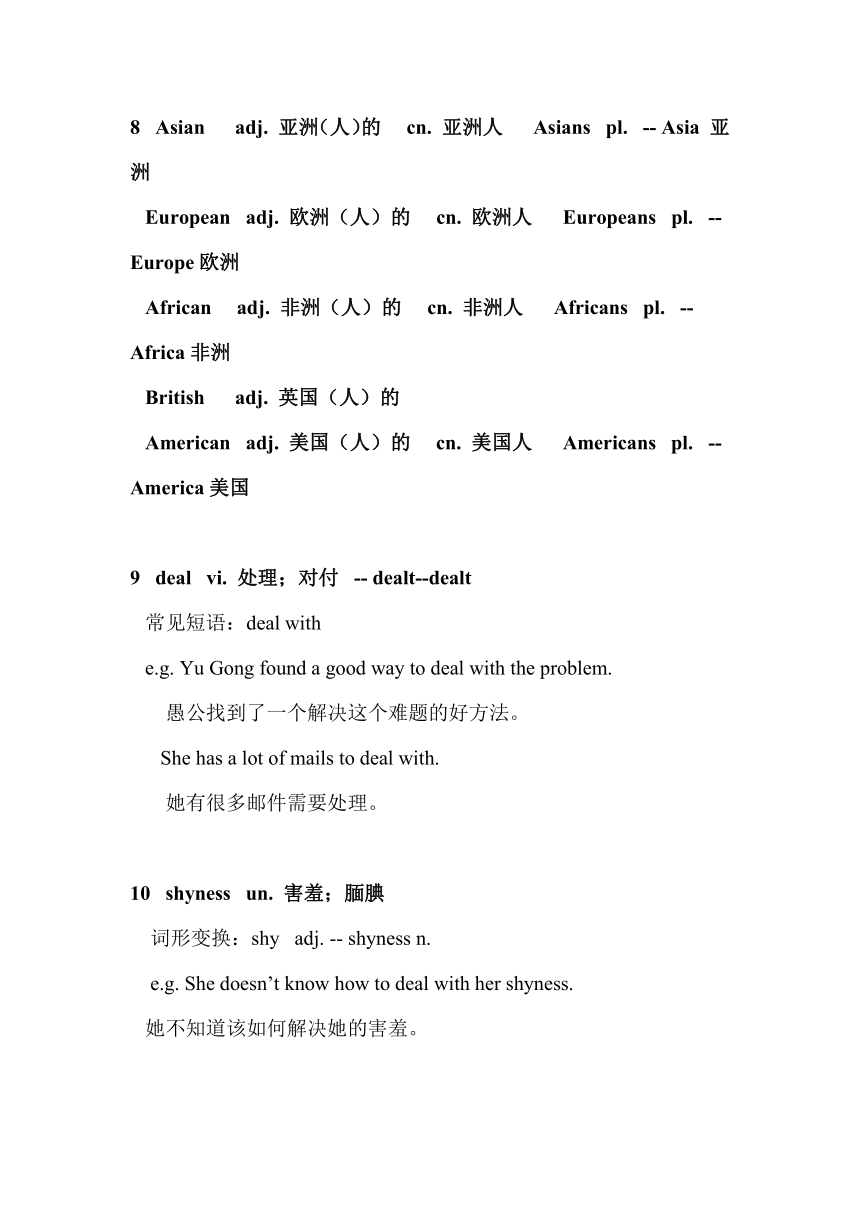 8 Asian adj. 亚洲(人)的 cn. 亚洲人 Asians pl. -- Asia 亚洲

European adj. 欧洲（人）的 cn. 欧洲人 Europeans pl. -- Europe 欧洲

African adj. 非洲（人）的 cn. 非洲人 Africans pl. -- Africa 非洲

British adj. 英国（人）的

American adj. 美国（人）的 cn. 美国人 Americans pl. -- America 美国

9 deal vi. 处理；对付 -- dealt--dealt

常见短语：deal with

e.g. Yu Gong found a good way to deal with the problem.

愚公找到了一个解决这个难题的好方法。

She has a lot of mails to deal with.

她有很多邮件需要处理。

10 shyness un. 害羞；腼腆

词形变换：shy adj. -- shyness n.

e.g. She doesn’t know how to deal with her shyness.

她不知道该如何解决她的害羞。